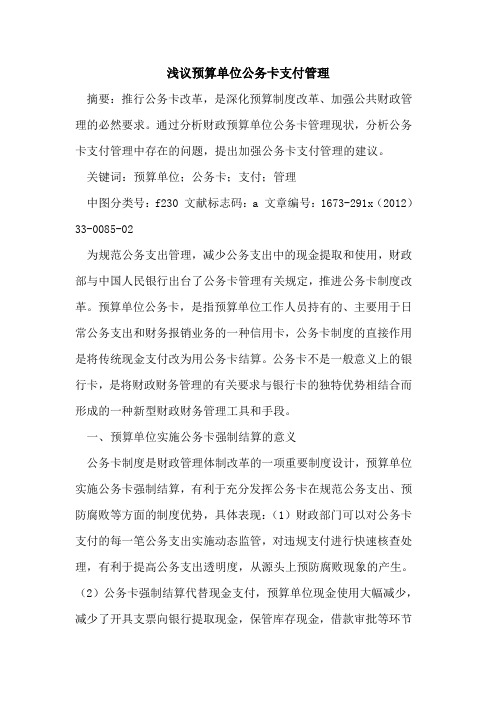 浅议预算单位公务卡支付管理

摘要：推行公务卡改革，是深化预算制度改革、加强公共财政管理的必然要求。通过分析财政预算单位公务卡管理现状，分析公务卡支付管理中存在的问题，提出加强公务卡支付管理的建议。

关键词：预算单位；公务卡；支付；管理

中图分类号：f230 文献标志码：a 文章编号：1673-291x（2012）33-0085-02

为规范公务支出管理，减少公务支出中的现金提取和使用，财政部与中国人民银行出台了公务卡管理有关规定，推进公务卡制度改革。预算单位公务卡，是指预算单位工作人员持有的、主要用于日常公务支出和财务报销业务的一种信用卡，公务卡制度的直接作用是将传统现金支付改为用公务卡结算。公务卡不是一般意义上的银行卡，是将财政财务管理的有关要求与银行卡的独特优势相结合而形成的一种新型财政财务管理工具和手段。

一、预算单位实施公务卡强制结算的意义

公务卡制度是财政管理体制改革的一项重要制度设计，预算单位实施公务卡强制结算，有利于充分发挥公务卡在规范公务支出、预防腐败等方面的制度优势，具体表现：（1）财政部门可以对公务卡支付的每一笔公务支出实施动态监管，对违规支付进行快速核查处理，有利于提高公务支出透明度，从源头上预防腐败现象的产生。（2）公务卡强制结算代替现金支付，预算单位现金使用大幅减少，减少了开具支票向银行提取现金，保管库存现金，借款审批等环节